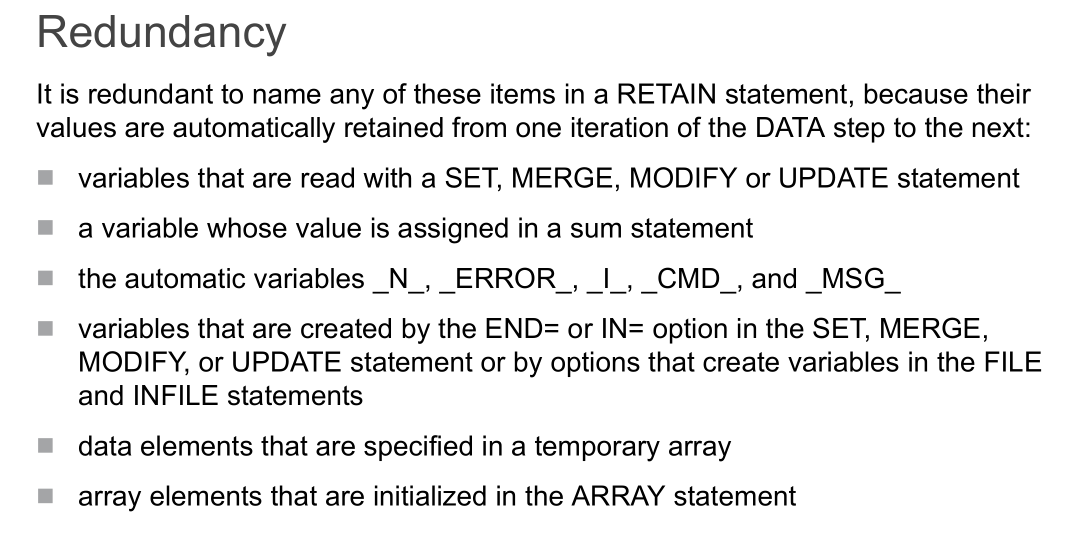 Redundancy

It is redundant to name any of these items in a RETAIN statement, because their values are automatically retained from one iteration of the DATA step to the next:

• variables that are read with a SET, MERGE, MODIFY or UPDATE statement

• a variable whose value is assigned in a sum statement

• the automatic variables _N_, _ERROR_, _I_, _CMD_, and _MSG_

• variables that are created by the END= or IN= option in the SET, MERGE, MODIFY, or UPDATE statement or by options that create variables in the FILE and INFILE statements

• data elements that are specified in a temporary array

• array elements that are initialized in the ARRAY statement